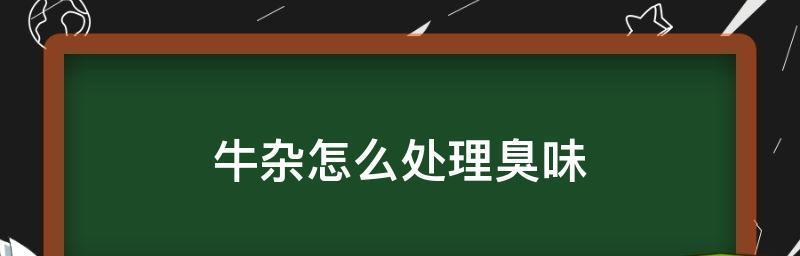 牛杂怎么处理臭味